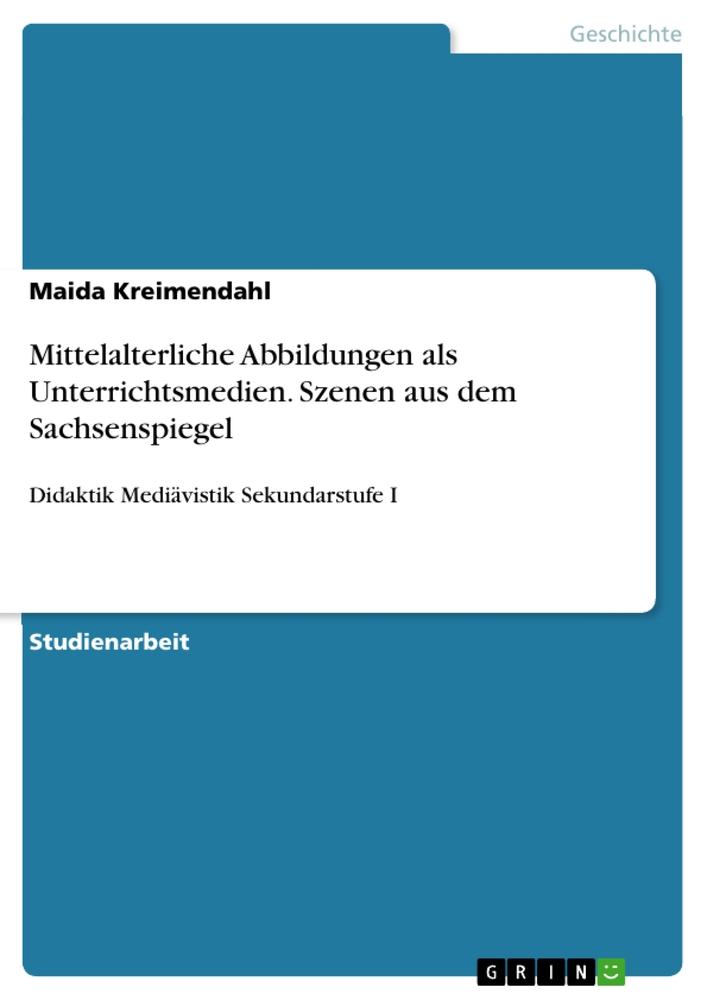 Geschichte

Maida Kreimendahl

Mittelalterliche Abbildungen als Unterrichtsmedien. Szenen aus dem Sachsenspiegel

Didaktik Mediävistik Sekundarstufe I

Studienarbeit

GRIN